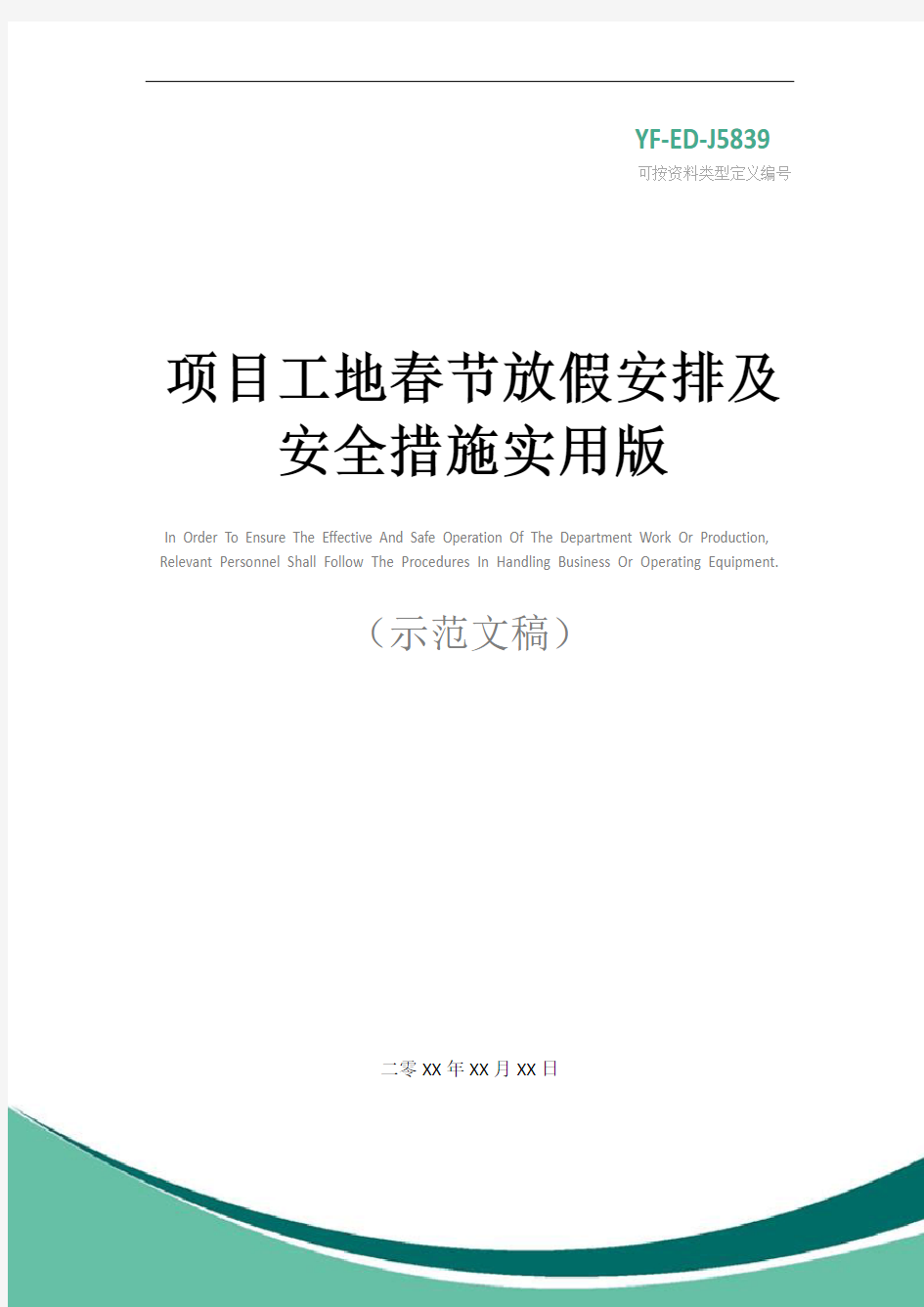 YF-ED-J5839
可按资料类型定义编号

项目工地春节放假安排及安全措施实用版

In Order To Ensure The Effective And Safe Operation Of The Department Work Or Production, Relevant Personnel Shall Follow The Procedures In Handling Business Or Operating Equipment.

（示范文稿）

二零XX年XX月XX日